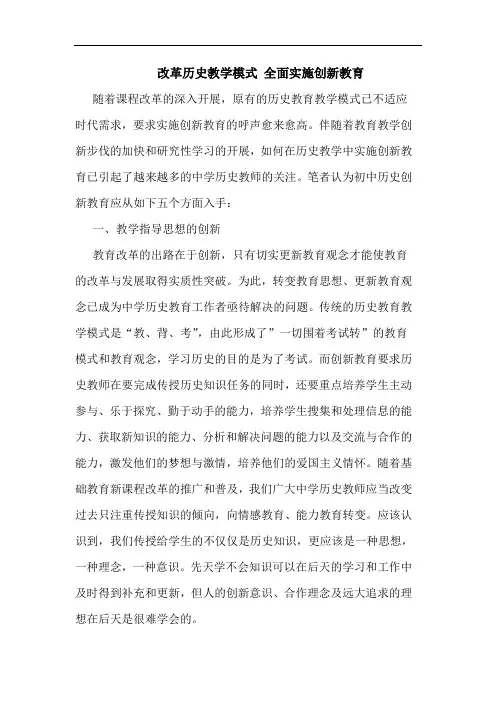 改革历史教学模式 全面实施创新教育

随着课程改革的深入开展，原有的历史教育教学模式已不适应时代需求，要求实施创新教育的呼声愈来愈高。伴随着教育教学创新步伐的加快和研究性学习的开展，如何在历史教学中实施创新教育已引起了越来越多的中学历史教师的关注。笔者认为初中历史创新教育应从如下五个方面入手：

一、教学指导思想的创新

教育改革的出路在于创新，只有切实更新教育观念才能使教育的改革与发展取得实质性突破。为此，转变教育思想、更新教育观念已成为中学历史教育工作者亟待解决的问题。传统的历史教育教学模式是“教、背、考”，由此形成了”一切围着考试转”的教育模式和教育观念，学习历史的目的是为了考试。而创新教育要求历史教师在要完成传授历史知识任务的同时，还要重点培养学生主动参与、乐于探究、勤于动手的能力，培养学生搜集和处理信息的能力、获取新知识的能力、分析和解决问题的能力以及交流与合作的能力，激发他们的梦想与激情，培养他们的爱国主义情怀。随着基础教育新课程改革的推广和普及，我们广大中学历史教师应当改变过去只注重传授知识的倾向，向情感教育、能力教育转变。应该认识到，我们传授给学生的不仅仅是历史知识，更应该是一种思想，一种理念，一种意识。先天学不会知识可以在后天的学习和工作中及时得到补充和更新，但人的创新意识、合作理念及远大追求的理想在后天是很难学会的。